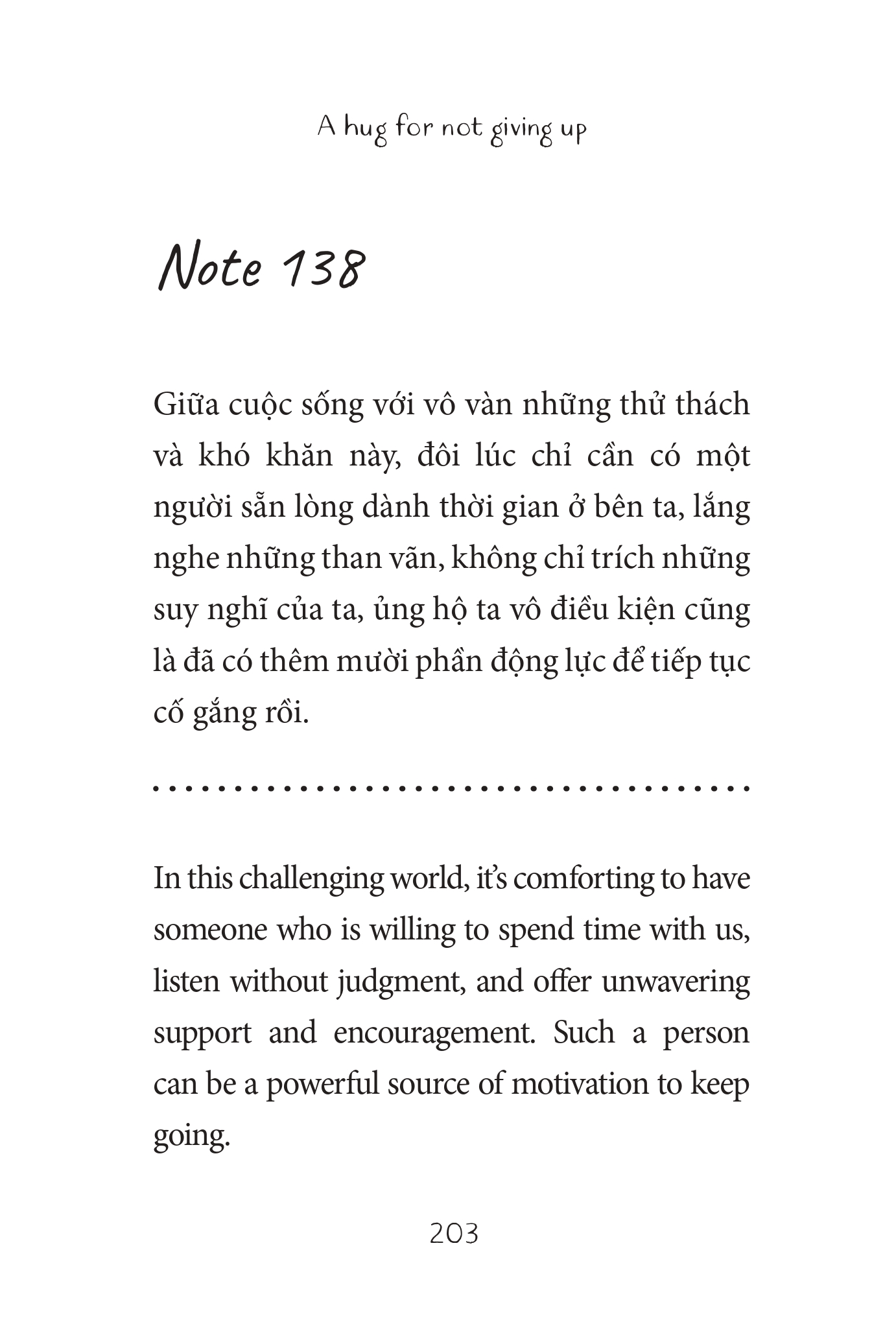 A hug for not giving up

Note 138

Giữa cuộc sống với vô vàn những thử thách và khó khăn này, đôi lúc chỉ cần có một người sẵn lòng dành thời gian ở bên ta, lắng nghe những than vãn, không chỉ trích những suy nghĩ của ta, ủng hộ ta vô điều kiện cũng là đã có thêm mười phần động lực để tiếp tục cố gắng rồi.

In this challenging world, it's comforting to have someone who is willing to spend time with us, listen without judgment, and offer unwavering support and encouragement. Such a person can be a powerful source of motivation to keep going.

203